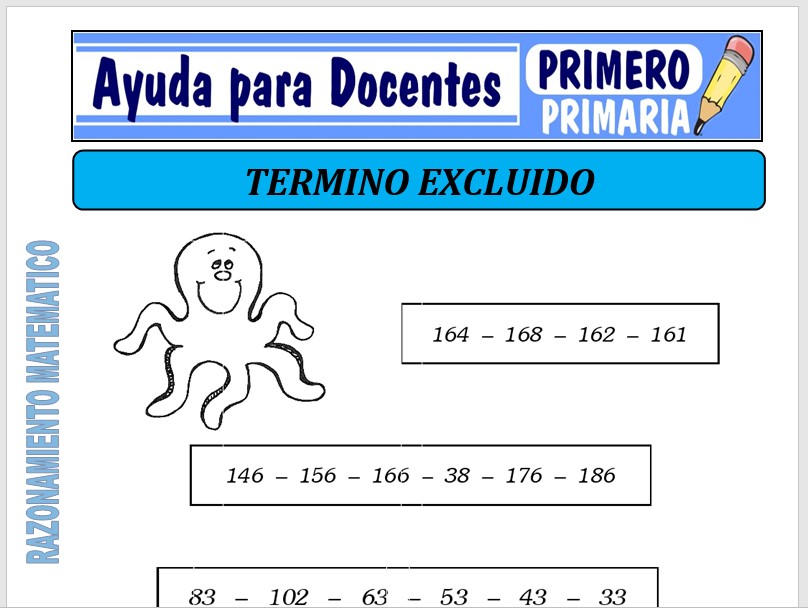 Ayuda para Docentes

PRIMERO
PRIMARIA

TERMINO EXCLUIDO

RAZONAMIENTO MATEMATICO

164 – 168 – 162 – 161

146 – 156 – 166 – 38 – 176 – 186

83 – 102 – 63 – 53 – 43 – 33